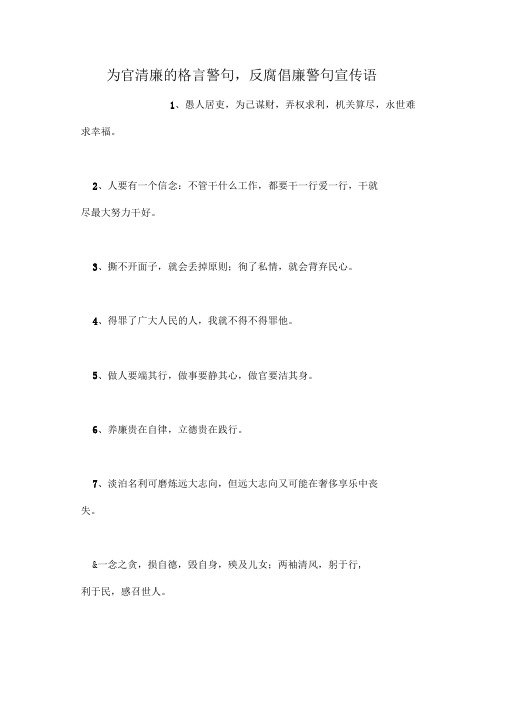 为官清廉的格言警句，反腐倡廉警句宣传语

1、愚人居吏，为己谋财，弄权求利，机关算尽，永世难求幸福。

2、人要有一个信念：不管干什么工作，都要干一行爱一行，干就尽最大努力干好。

3、撕不开面子，就会丢掉原则；徇了私情，就会背弃民心。

4、得罪了广大人民的人，我就不得不得罪他。

5、做人要端其行，做事要静其心，做官要洁其身。

6、养廉贵在自律，立德贵在践行。

7、淡泊名利可磨炼远大志向，但远大志向又可能在奢侈享乐中丧失。

&一念之贪，损自德，毁自身，殃及儿女；两袖清风，躬于行，利于民，感召世人。